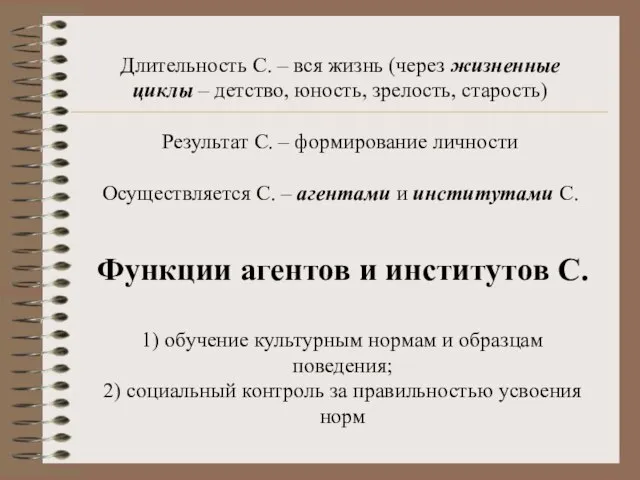 Длительность С. – вся жизнь (через жизненные циклы – детство, юность, зрелость, старость)

Результат С. – формирование личности

Осуществляется С. – агентами и институтами С.

Функции агентов и институтов С.

1) обучение культурным нормам и образцам поведения;
2) социальный контроль за правильностью усвоения норм